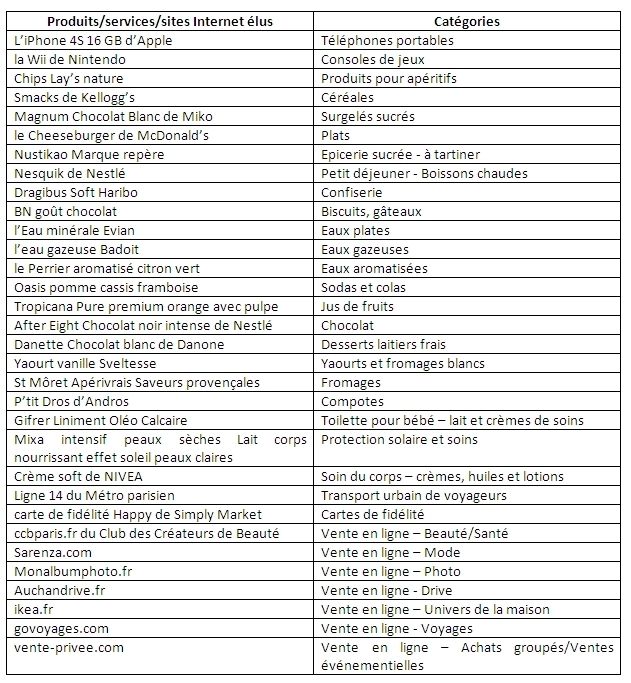 | Produits/services/sites Internet élus | Catégories |
|---|---|
| L'iPhone 4S 16 GB d'Apple | Téléphones portables |
| la Wii de Nintendo | Consoles de jeux |
| Chips Lay's nature | Produits pour apéritifs |
| Smacks de Kellogg's | Céréales |
| Magnum Chocolat Blanc de Miko | Surgelés sucrés |
| le Cheeseburger de McDonald's | Plats |
| Nustikao Marque repère | Epicerie sucrée - à tartiner |
| Nesquik de Nestlé | Petit déjeuner - Boissons chaudes |
| Dragibus Soft Haribo | Confiserie |
| BN goût chocolat | Biscuits, gâteaux |
| l'Eau minérale Evian | Eaux plates |
| l'eau gazeuse Badoit | Eaux gazeuses |
| le Perrier aromatisé citron vert | Eaux aromatisées |
| Oasis pomme cassis framboise | Sodas et colas |
| Tropicana Pure premium orange avec pulpe | Jus de fruits |
| After Eight Chocolat noir intense de Nestlé | Chocolat |
| Danette Chocolat blanc de Danone | Desserts laitiers frais |
| Yaourt vanille Sveltesse | Yaourts et fromages blancs |
| St Môret Apérivrais Saveurs provençales | Fromages |
| P'tit Dros d'Andros | Compotes |
| Gifrer Liniment Oléo Calcaire | Toilette pour bébé – lait et crèmes de soins |
| Mixa intensif peaux sèches Lait corps nourrissant effet soleil peaux claires | Protection solaire et soins |
| Crème soft de NIVEA | Soin du corps – crèmes, huiles et lotions |
| Ligne 14 du Métro parisien | Transport urbain de voyageurs |
| carte de fidélité Happy de Simply Market | Cartes de fidélité |
| ccbparis.fr du Club des Créateurs de Beauté | Vente en ligne – Beauté/Santé |
| Sarenza.com | Vente en ligne – Mode |
| Monalbumphoto.fr | Vente en ligne – Photo |
| Auchandrive.fr | Vente en ligne - Drive |
| ikea.fr | Vente en ligne – Univers de la maison |
| govoyages.com | Vente en ligne - Voyages |
| vente-privee.com | Vente en ligne – Achats groupés/Ventes événementielles |